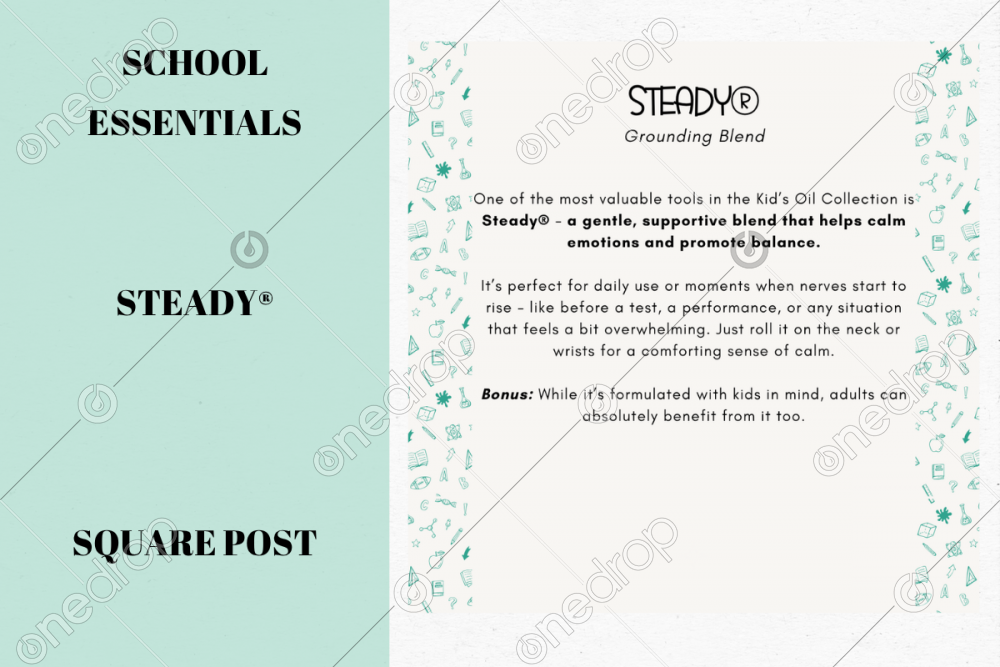 SCHOOL ESSENTIALS

STEADY®

SQUARE POST

STEADY®
Grounding Blend

One of the most valuable tools in the Kid's Oil Collection is Steady® - a gentle, supportive blend that helps calm emotions and promote balance.

It's perfect for daily use or moments when nerves start to rise - like before a test, a performance, or any situation that feels a bit overwhelming. Just roll it on the neck or wrists for a comforting sense of calm.

Bonus: While it's formulated with kids in mind, adults can absolutely benefit from it too.

onedrop